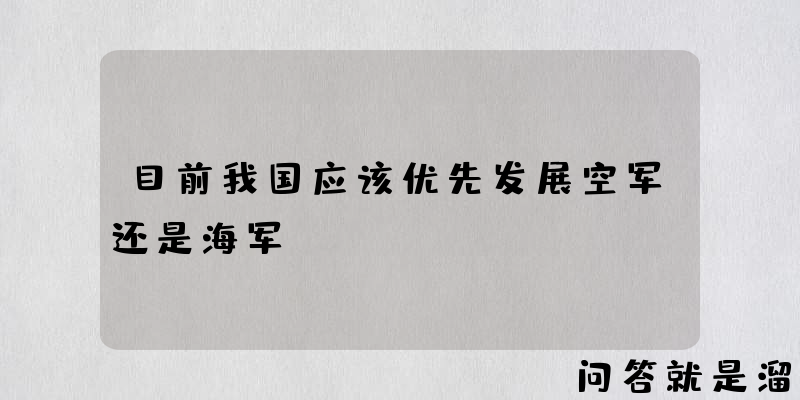 目前我国应该优先发展空军还是海军

问答就是溜